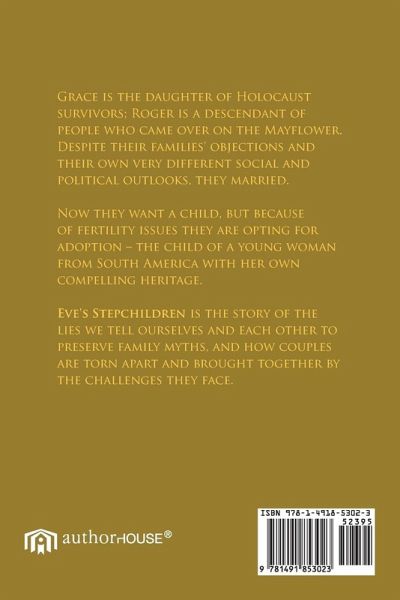 Grace is the daughter of Holocaust survivors; Roger is a descendant of people who came over on the Mayflower. Despite their families' objections and their own very different social and political outlooks, they married.

Now they want a child, but because of fertility issues they are opting for adoption – the child of a young woman from South America with her own compelling heritage.

Eve's Stepchildren is the story of the lies we tell ourselves and each other to preserve family myths, and how couples are torn apart and brought together by the challenges they face.

authorHOUSE®

ISBN 978-1-4918-5302-3
52395
9 781491 853023